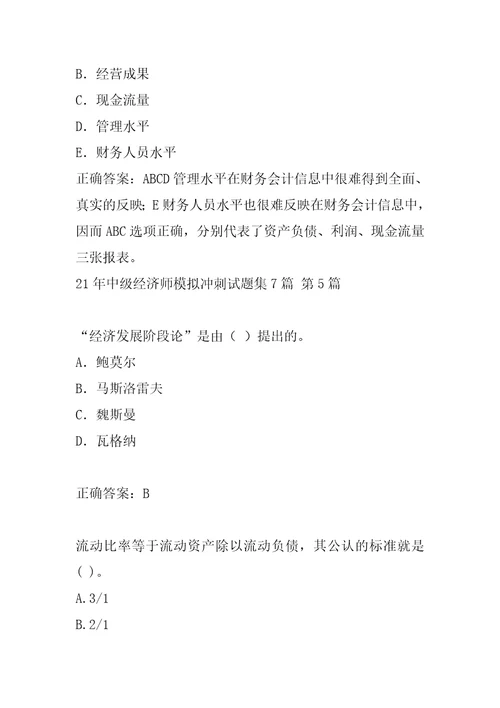 B. 经营成果

C. 现金流量

D. 管理水平

E. 财务人员水平

正确答案：ABCD 管理水平在财务会计信息中很难得到全面、真实的反映；E 财务人员水平也很难反映在财务会计信息中，因而 ABC 选项正确，分别代表了资产负债、利润、现金流量三张报表。

21 年中级经济师模拟冲刺试题集 7 篇 第 5 篇

“经济发展阶段论”是由（ ）提出的。

A. 鲍莫尔

B. 马斯洛雷夫

C. 魏斯曼

D. 瓦格纳

正确答案：B

流动比率等于流动资产除以流动负债，其公认的标准就是（ ）。

A. 3/1

B. 2/1